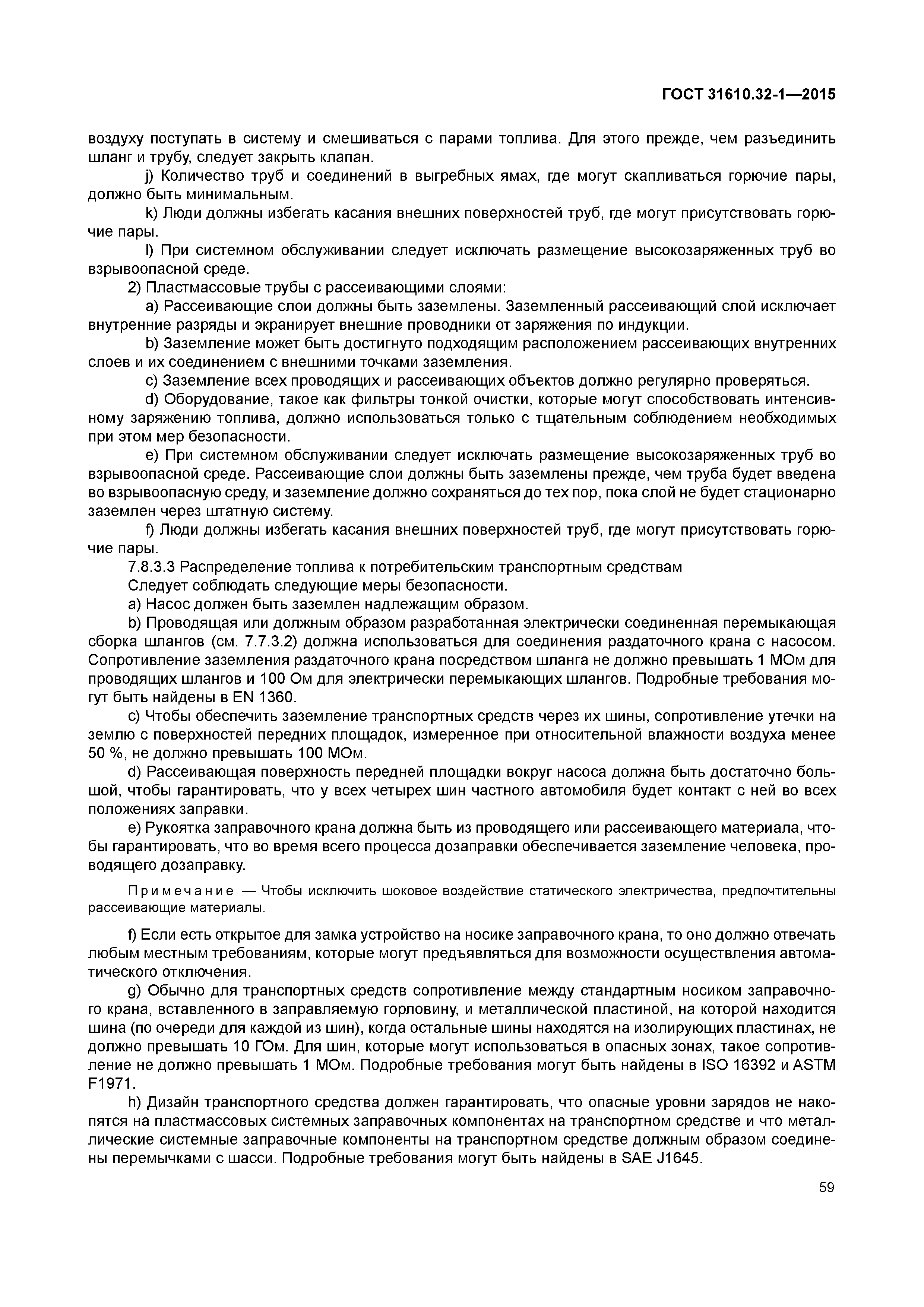 ГОСТ 31610.32-1—2015

воздуху поступать в систему и смешиваться с парами топлива. Для этого прежде, чем разъединить шланг и трубу, следует закрыть клапан.

j) Количество труб и соединений в выгребных ямах, где могут скапливаться горючие пары, должно быть минимальным.

k) Люди должны избегать касания внешних поверхностей труб, где могут присутствовать горючие пары.

l) При системном обслуживании следует исключать размещение высокозаряженных труб во взрывоопасной среде.

2) Пластмассовые трубы с рассеивающими слоями:

a) Рассеивающие слои должны быть заземлены. Заземленный рассеивающий слой исключает внутренние разряды и экранирует внешние проводники от заряжения по индукции.

b) Заземление может быть достигнуто подходящим расположением рассеивающих внутренних слоев и их соединением с внешними точками заземления.

c) Заземление всех проводящих и рассеивающих объектов должно регулярно проверяться.

d) Оборудование, такое как фильтры тонкой очистки, которые могут способствовать интенсивному заряжению топлива, должно использоваться только с тщательным соблюдением необходимых при этом мер безопасности.

e) При системном обслуживании следует исключать размещение высокозаряженных труб во взрывоопасной среде. Рассеивающие слои должны быть заземлены прежде, чем труба будет введена во взрывоопасную среду, и заземление должно сохраняться до тех пор, пока слой не будет стационарно заземлен через штатную систему.

f) Люди должны избегать касания внешних поверхностей труб, где могут присутствовать горючие пары.

7.8.3.3 Распределение топлива к потребительским транспортным средствам

Следует соблюдать следующие меры безопасности.

a) Насос должен быть заземлен надлежащим образом.

b) Проводящая или должным образом разработанная электрически соединенная перемыкающая сборка шлангов (см. 7.7.3.2) должна использоваться для соединения раздаточного крана с насосом. Сопротивление заземления раздаточного крана посредством шланга не должно превышать 1 МОм для проводящих шлангов и 100 Ом для электрически перемыкающих шлангов. Подробные требования могут быть найдены в EN 1360.

c) Чтобы обеспечить заземление транспортных средств через их шины, сопротивление утечки на землю с поверхностей передних площадок, измеренное при относительной влажности воздуха менее 50 %, не должно превышать 100 МОм.

d) Рассеивающая поверхность передней площадки вокруг насоса должна быть достаточно большой, чтобы гарантировать, что у всех четырех шин частного автомобиля будет контакт с ней во всех положениях заправки.

e) Рукоятка заправочного крана должна быть из проводящего или рассеивающего материала, чтобы гарантировать, что во время всего процесса дозаправки обеспечивается заземление человека, проводящего дозаправку.

Примечание — Чтобы исключить шоковое воздействие статического электричества, предпочтительны рассеивающие материалы.

f) Если есть открытое для замка устройство на носике заправочного крана, то оно должно отвечать любым местным требованиям, которые могут предъявляться для возможности осуществления автоматического отключения.

g) Обычно для транспортных средств сопротивление между стандартным носиком заправочного крана, вставленного в заправляемую горловину, и металлической пластиной, на которой находится шина (по очереди для каждой из шин), когда остальные шины находятся на изолирующих пластинах, не должно превышать 10 ГОм. Для шин, которые могут использоваться в опасных зонах, такое сопротивление не должно превышать 1 МОм. Подробные требования могут быть найдены в ISO 16392 и ASTM F1971.

h) Дизайн транспортного средства должен гарантировать, что опасные уровни зарядов не накопятся на пластмассовых системных заправочных компонентах на транспортном средстве и что металлические системные заправочные компоненты на транспортном средстве должным образом соединены перемычками с шасси. Подробные требования могут быть найдены в SAE J1645.

59